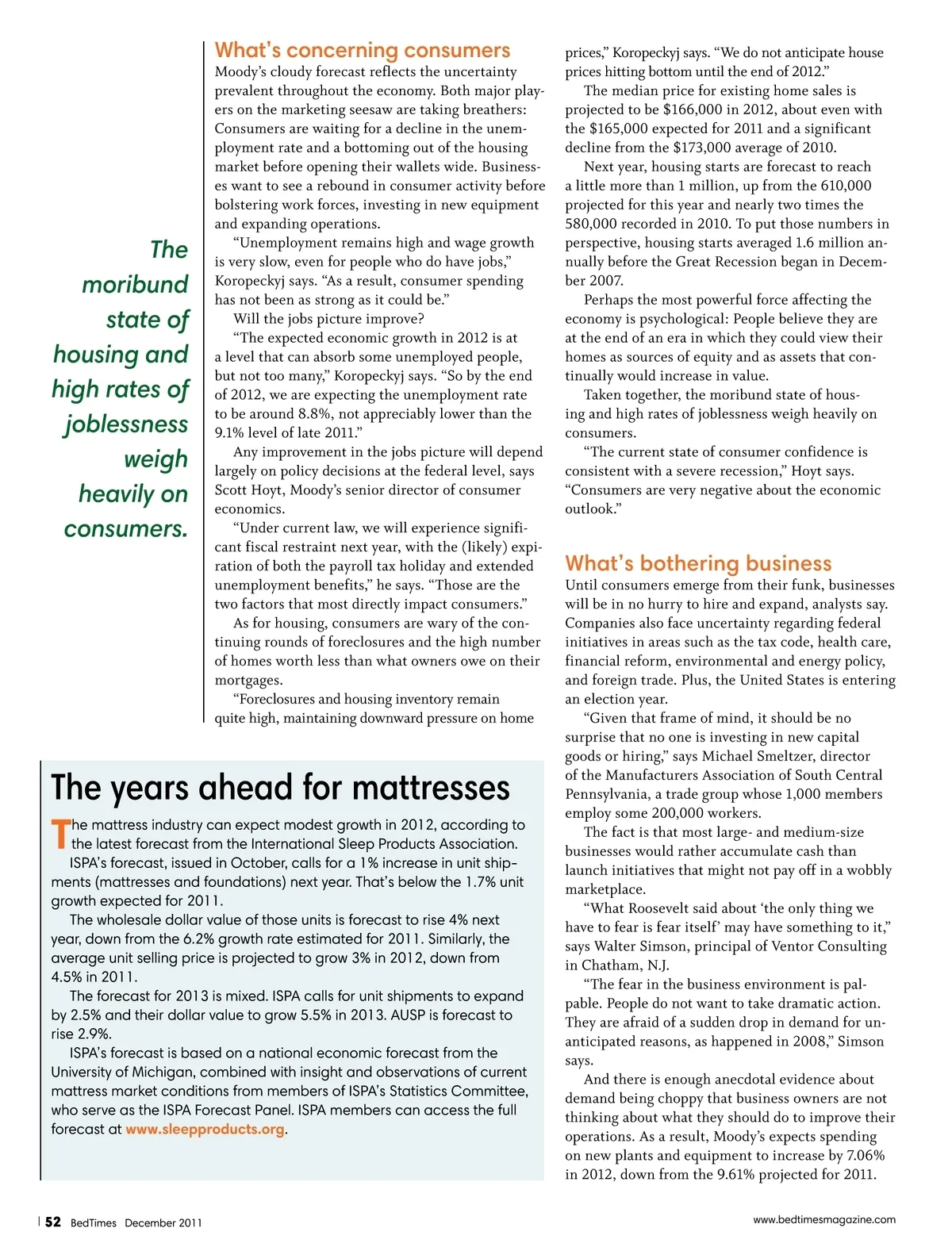 The moribund state of housing and high rates of joblessness weigh heavily on consumers.

What's concerning consumers

Moody's cloudy forecast reflects the uncertainty prevalent throughout the economy. Both major players on the marketing seesaw are taking breathers: Consumers are waiting for a decline in the unemployment rate and a bottoming out of the housing market before opening their wallets wide. Businesses want to see a rebound in consumer activity before bolstering work forces, investing in new equipment and expanding operations.

"Unemployment remains high and wage growth is very slow, even for people who do have jobs," Koropeckyj says. "As a result, consumer spending has not been as strong as it could be."

Will the jobs picture improve?

"The expected economic growth in 2012 is at a level that can absorb some unemployed people, but not too many," Koropeckyj says. "So by the end of 2012, we are expecting the unemployment rate to be around 8.8%, not appreciably lower than the 9.1% level of late 2011."

Any improvement in the jobs picture will depend largely on policy decisions at the federal level, says Scott Hoyt, Moody's senior director of consumer economics.

"Under current law, we will experience significant fiscal restraint next year, with the (likely) expiration of both the payroll tax holiday and extended unemployment benefits," he says. "Those are the two factors that most directly impact consumers."

As for housing, consumers are wary of the continuing rounds of foreclosures and the high number of homes worth less than what owners owe on their mortgages.

"Foreclosures and housing inventory remain quite high, maintaining downward pressure on home prices," Koropeckyj says. "We do not anticipate house prices hitting bottom until the end of 2012."

The median price for existing home sales is projected to be $166,000 in 2012, about even with the $165,000 expected for 2011 and a significant decline from the $173,000 average of 2010.

Next year, housing starts are forecast to reach a little more than 1 million, up from the 610,000 projected for this year and nearly two times the 580,000 recorded in 2010. To put those numbers in perspective, housing starts averaged 1.6 million annually before the Great Recession began in December 2007.

Perhaps the most powerful force affecting the economy is psychological: People believe they are at the end of an era in which they could view their homes as sources of equity and as assets that continually would increase in value.

Taken together, the moribund state of housing and high rates of joblessness weigh heavily on consumers.

"The current state of consumer confidence is consistent with a severe recession," Hoyt says. "Consumers are very negative about the economic outlook."

What's bothering business

Until consumers emerge from their funk, businesses will be in no hurry to hire and expand, analysts say. Companies also face uncertainty regarding federal initiatives in areas such as the tax code, health care, financial reform, environmental and energy policy, and foreign trade. Plus, the United States is entering an election year.

"Given that frame of mind, it should be no surprise that no one is investing in new capital goods or hiring," says Michael Smeltzer, director of the Manufacturers Association of South Central Pennsylvania, a trade group whose 1,000 members employ some 200,000 workers.

The fact is that most large- and medium-size businesses would rather accumulate cash than launch initiatives that might not pay off in a wobbly marketplace.

"What Roosevelt said about 'the only thing we have to fear is fear itself' may have something to it," says Walter Simson, principal of Ventor Consulting in Chatham, N.J.

"The fear in the business environment is palpable. People do not want to take dramatic action. They are afraid of a sudden drop in demand for unanticipated reasons, as happened in 2008," Simson says.

And there is enough anecdotal evidence about demand being choppy that business owners are not thinking about what they should do to improve their operations. As a result, Moody's expects spending on new plants and equipment to increase by 7.06% in 2012, down from the 9.61% projected for 2011.

The years ahead for mattresses

The mattress industry can expect modest growth in 2012, according to the latest forecast from the International Sleep Products Association.

ISPA's forecast, issued in October, calls for a 1% increase in unit shipments (mattresses and foundations) next year. That's below the 1.7% unit growth expected for 2011.

The wholesale dollar value of those units is forecast to rise 4% next year, down from the 6.2% growth rate estimated for 2011. Similarly, the average unit selling price is projected to grow 3% in 2012, down from 4.5% in 2011.

The forecast for 2013 is mixed. ISPA calls for unit shipments to expand by 2.5% and their dollar value to grow 5.5% in 2013. AUSP is forecast to rise 2.9%.

ISPA's forecast is based on a national economic forecast from the University of Michigan, combined with insight and observations of current mattress market conditions from members of ISPA's Statistics Committee, who serve as the ISPA Forecast Panel. ISPA members can access the full forecast at www.sleepproducts.org.

52 BedTimes December 2011

www.bedtimesmagazine.com